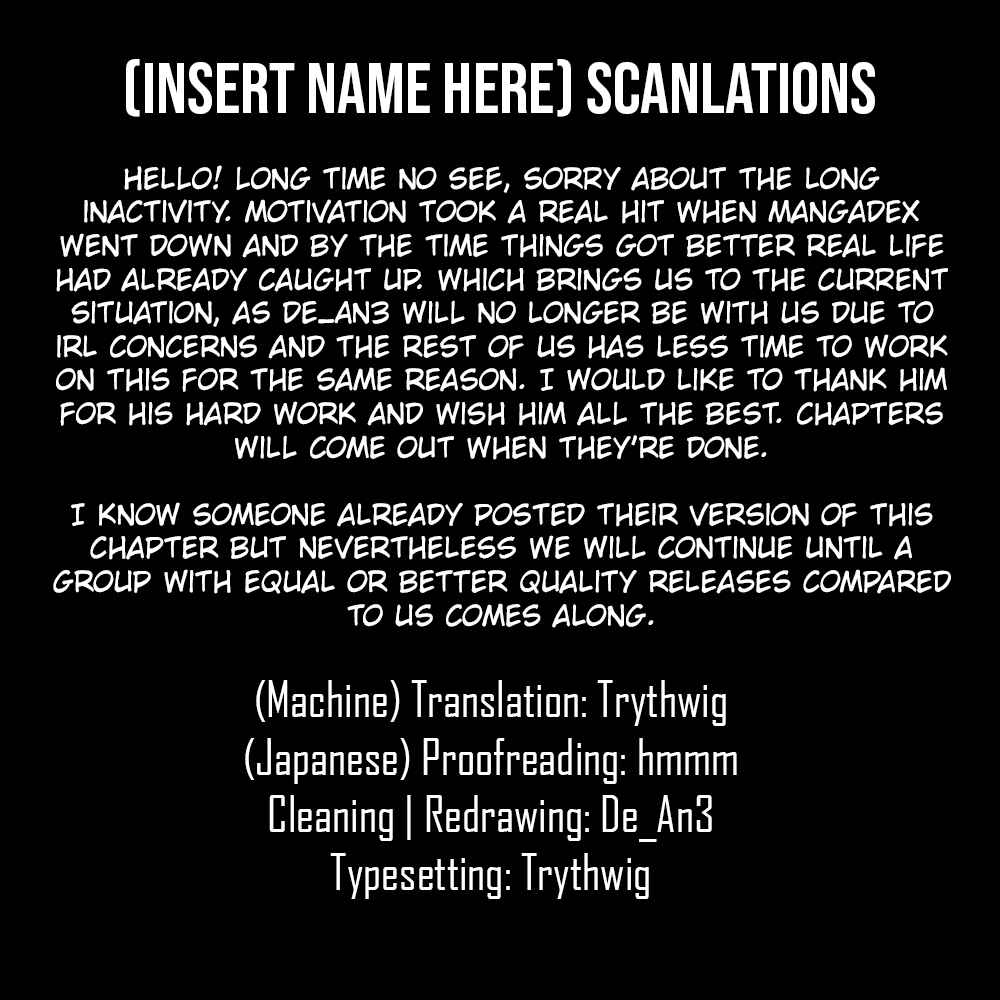 (INSERT NAME HERE) SCANLATIONS

HELLO! LONG TIME NO SEE, SORRY ABOUT THE LONG INACTIVITY. MOTIVATION TOOK A REAL HIT WHEN MANGADEX WENT DOWN AND BY THE TIME THINGS GOT BETTER REAL LIFE HAD ALREADY CAUGHT UP. WHICH BRINGS US TO THE CURRENT SITUATION, AS DE_AN3 WILL NO LONGER BE WITH US DUE TO IRL CONCERNS AND THE REST OF US HAS LESS TIME TO WORK ON THIS FOR THE SAME REASON. I WOULD LIKE TO THANK HIM FOR HIS HARD WORK AND WISH HIM ALL THE BEST. CHAPTERS WILL COME OUT WHEN THEY'RE DONE.

I KNOW SOMEONE ALREADY POSTED THEIR VERSION OF THIS CHAPTER BUT NEVERTHELESS WE WILL CONTINUE UNTIL A GROUP WITH EQUAL OR BETTER QUALITY RELEASES COMPARED TO US COMES ALONG.

(Machine) Translation: Trythwig
(Japanese) Proofreading: hmmm
Cleaning | Redrawing: De_An3
Typesetting: Trythwig